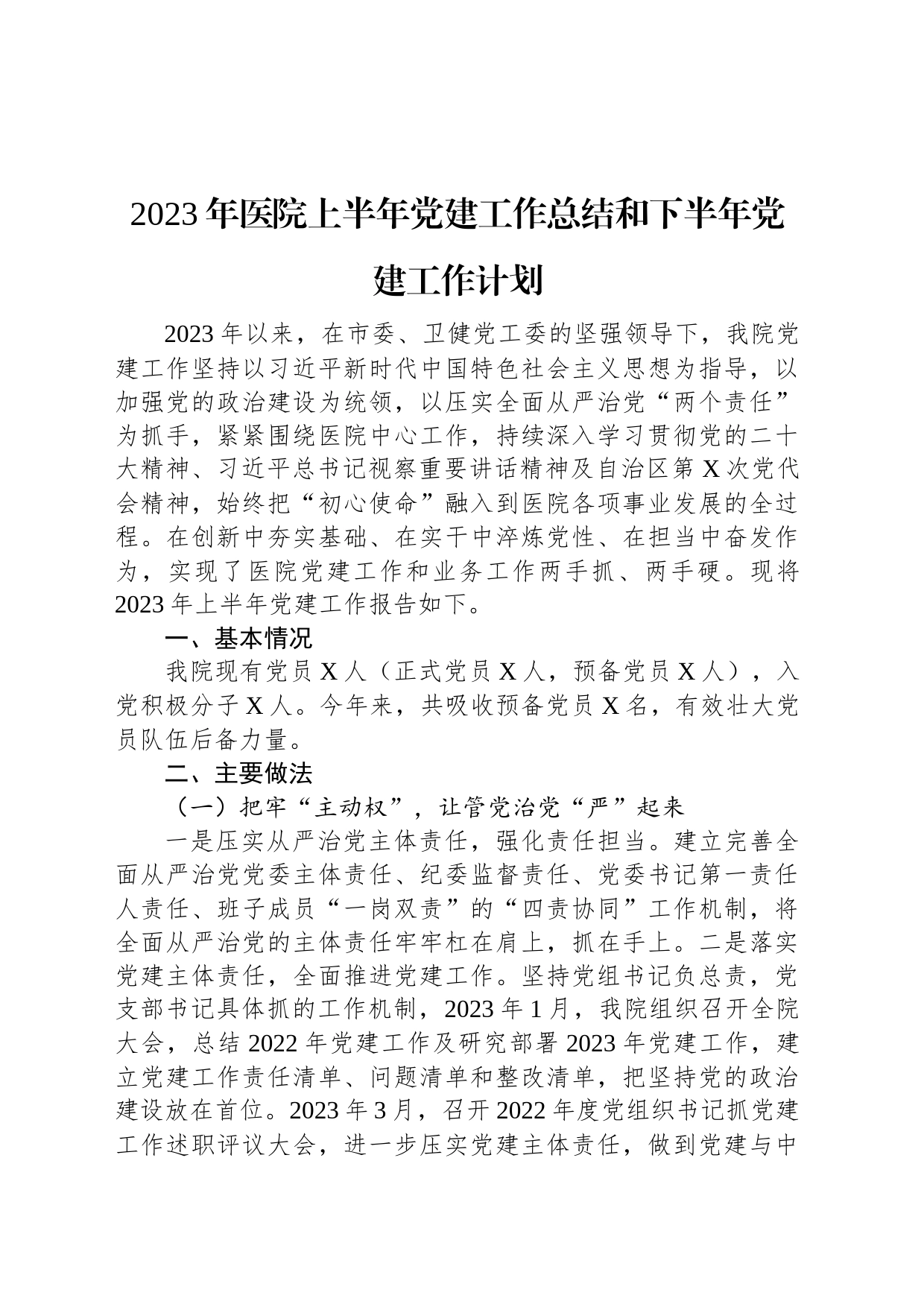 2023年医院上半年党建工作总结和下半年党建工作计划

2023年以来，在市委、卫健党工委的坚强领导下，我院党建工作坚持以习近平新时代中国特色社会主义思想为指导，以加强党的政治建设为统领，以压实全面从严治党“两个责任”为抓手，紧紧围绕医院中心工作，持续深入学习贯彻党的二十大精神、习近平总书记视察重要讲话精神及自治区第X次党代会精神，始终把“初心使命”融入到医院各项事业发展的全过程。在创新中夯实基础、在实干中淬炼党性、在担当中奋发作为，实现了医院党建工作和业务工作两手抓、两手硬。现将2023年上半年党建工作报告如下。

一、基本情况

我院现有党员X人（正式党员X人，预备党员X人），入党积极分子X人。今年来，共吸收预备党员X名，有效壮大党员队伍后备力量。

二、主要做法

（一）把牢“主动权”，让管党治党“严”起来

一是压实从严治党主体责任，强化责任担当。建立完善全面从严治党党委主体责任、纪委监督责任、党委书记第一责任人责任、班子成员“一岗双责”的“四责协同”工作机制，将全面从严治党的主体责任牢牢杠在肩上，抓在手上。二是落实党建主体责任，全面推进党建工作。坚持党组书记负总责，党支部书记具体抓的工作机制，2023年1月，我院组织召开全院大会，总结2022年党建工作及研究部署2023年党建工作，建立党建工作责任清单、问题清单和整改清单，把坚持党的政治建设放在首位。2023年3月，召开2022年度党组织书记抓党建工作述职评议大会，进一步压实党建主体责任，做到党建与中